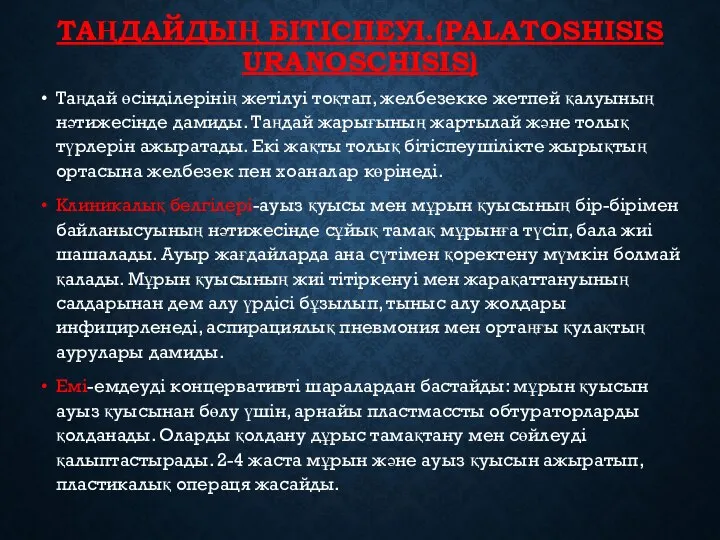 ТАҢДАЙДЫҢ БІТІСПЕУІ.(PALATOSHISIS URANOSCHISIS)

• Таңдай өсінділерінің жетілуі тоқтап, желбезекке жетпей қалуының нәтижесінде дамиды. Таңдай жарығының жартылай және толық түрлерін ажыратады. Екі жақты толық бітіспеушілікте жырықтың ортасына желбезек пен хоаналар көрінеді.

• Клиникалық белгілері-ауыз қуысы мен мұрын қуысының бір-бірімен байланысуының нәтижесінде сұйық тамақ мұрынға түсіп, бала жиі шашалады. Ауыр жағдайларда ана сүтімен қоректену мүмкін болмай қалады. Мұрын қуысының жиі тітіркенуі мен жарақаттануының салдарынан дем алу үрдісі бұзылып, тыныс алу жолдары инфицирленеді, аспирациялық пневмония мен ортаңғы құлақтың аурулары дамиды.

• Емі-емдеуді концервативті шаралардан бастайды: мұрын қуысын ауыз қуысынан бөлу үшін, арнайы пластмассты обтураторларды қолданады. Оларды қолдану дұрыс тамақтану мен сөйлеуді қалыптастырады. 2-4 жаста мұрын және ауыз қуысын ажыратып, пластикалық операця жасайды.